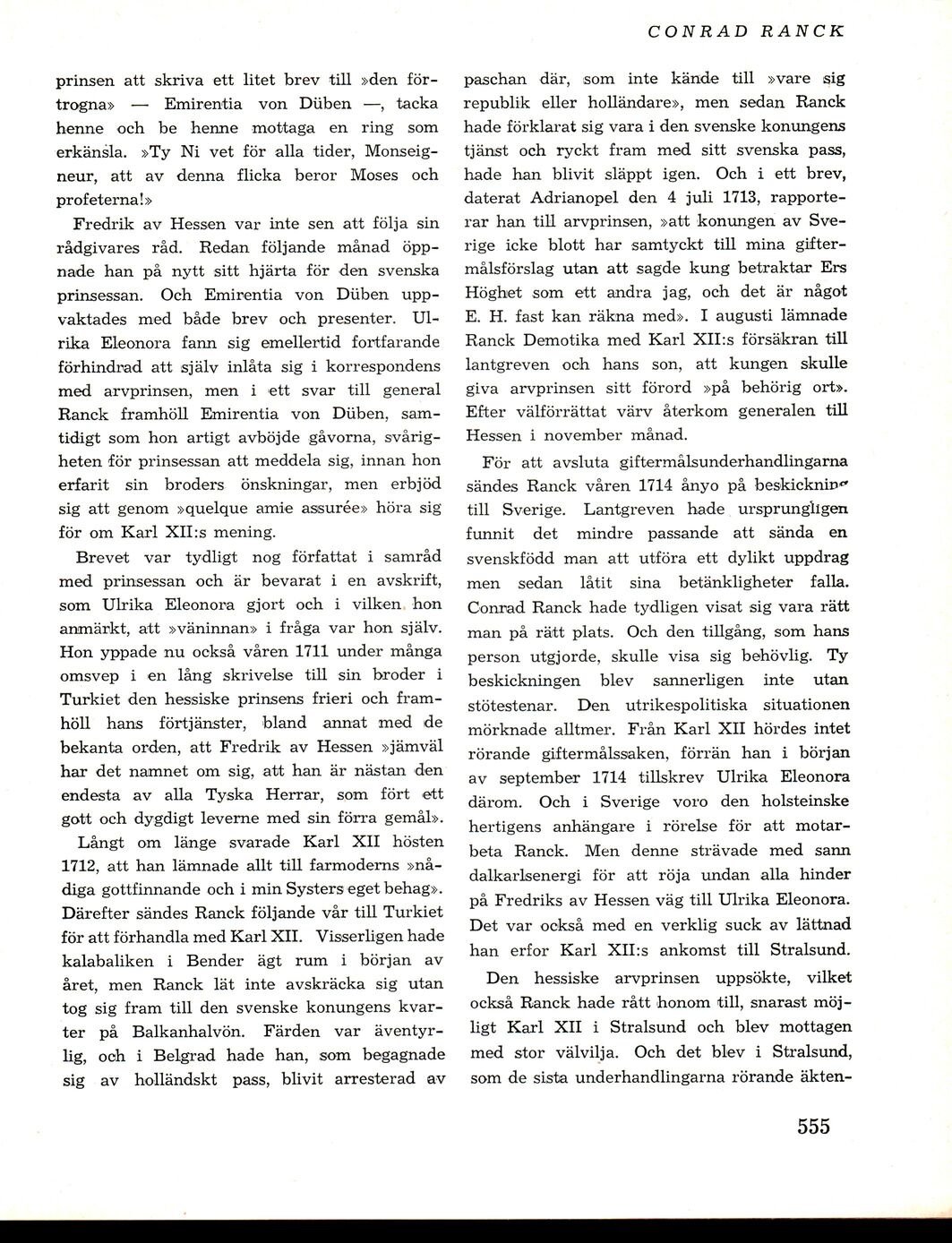 CONRAD RANCK

prinsen att skriva ett litet brev till »den förtrogna» — Emirentia von Düben —, tacka henne och be henne mottaga en ring som erkänsla. »Ty Ni vet för alla tider, Monseigneur, att av denna flicka beror Moses och profeterna!»

Fredrik av Hessen var inte sen att följa sin rådgivares råd. Redan följande månad öppnade han på nytt sitt hjärta för den svenska prinsessan. Och Emirentia von Düben uppvaktades med både brev och presenter. Ulrika Eleonora fann sig emellertid fortfarande förhindrad att själv inlåta sig i korrespondens med arvprinsen, men i ett svar till general Ranck framhöll Emirentia von Düben, samtidigt som hon artigt avböjde gåvorna, svårigheten för prinsessan att meddela sig, innan hon erfarit sin broders önskningar, men erbjöd sig att genom »quelque amie assurée» höra sig för om Karl XII:s mening.

Brevet var tydligt nog författat i samråd med prinsessan och är bevarat i en avskrift, som Ulrika Eleonora gjort och i vilken hon anmärkt, att »väninnan» i fråga var hon själv. Hon yppade nu också våren 1711 under många omsvep i en lång skrivelse till sin broder i Turkiet den hessiske prinsens frieri och framhöll hans förtjänster, bland annat med de bekanta orden, att Fredrik av Hessen »jämväl har det namnet om sig, att han är nästan den endesta av alla Tyska Herrar, som fört ett gott och dygdigt leverne med sin förra gemål».

Långt om länge svarade Karl XII hösten 1712, att han lämnade allt till farmoderns »nådiga gottfinnande och i min Systers eget behag». Därefter sändes Ranck följande vår till Turkiet för att förhandla med Karl XII. Visserligen hade kalabaliken i Bender ägt rum i början av året, men Ranck lät inte avskräcka sig utan tog sig fram till den svenske konungens kvarter på Balkanhalvön. Färden var äventyrlig, och i Belgrad hade han, som begagnade sig av holländskt pass, blivit arresterad av paschan där, som inte kände till »vare sig republik eller holländare», men sedan Ranck hade förklarat sig vara i den svenske konungens tjänst och ryckt fram med sitt svenska pass, hade han blivit släppt igen. Och i ett brev, daterat Adrianopel den 4 juli 1713, rapporterar han till arvprinsen, »att konungen av Sverige icke blott har samtyckt till mina giftermålsförslag utan att sagde kung betraktar Ers Höghet som ett andra jag, och det är något E. H. fast kan räkna med». I augusti lämnade Ranck Demotika med Karl XII:s försäkran till lantgreven och hans son, att kungen skulle giva arvprinsen sitt förord »på behörig ort». Efter välförrättat värv återkom generalen till Hessen i november månad.

För att avsluta giftermålsunderhandlingarna sändes Ranck våren 1714 ånyo på beskickning till Sverige. Lantgreven hade ursprungligen funnit det mindre passande att sända en svenskfödd man att utföra ett dylikt uppdrag men sedan låtit sina betänkligheter falla. Conrad Ranck hade tydligen visat sig vara rätt man på rätt plats. Och den tillgång, som hans person utgjorde, skulle visa sig behövlig. Ty beskickningen blev sannerligen inte utan stötestenar. Den utrikespolitiska situationen mörknade alltmer. Från Karl XII hördes intet rörande giftermålssaken, förrän han i början av september 1714 tillskrev Ulrika Eleonora därom. Och i Sverige voro den holsteinske hertigens anhängare i rörelse för att motarbeta Ranck. Men denne strävade med sann dalkarlsenergi för att röja undan alla hinder på Fredriks av Hessen väg till Ulrika Eleonora. Det var också med en verklig suck av lättnad han erfor Karl XII:s ankomst till Stralsund.

Den hessiske arvprinsen uppsökte, vilket också Ranck hade rått honom till, snarast möjligt Karl XII i Stralsund och blev mottagen med stor välvilja. Och det blev i Stralsund, som de sista underhandlingarna rörande äkten-

555